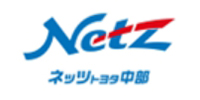 Netz

ネッツトヨタ中部